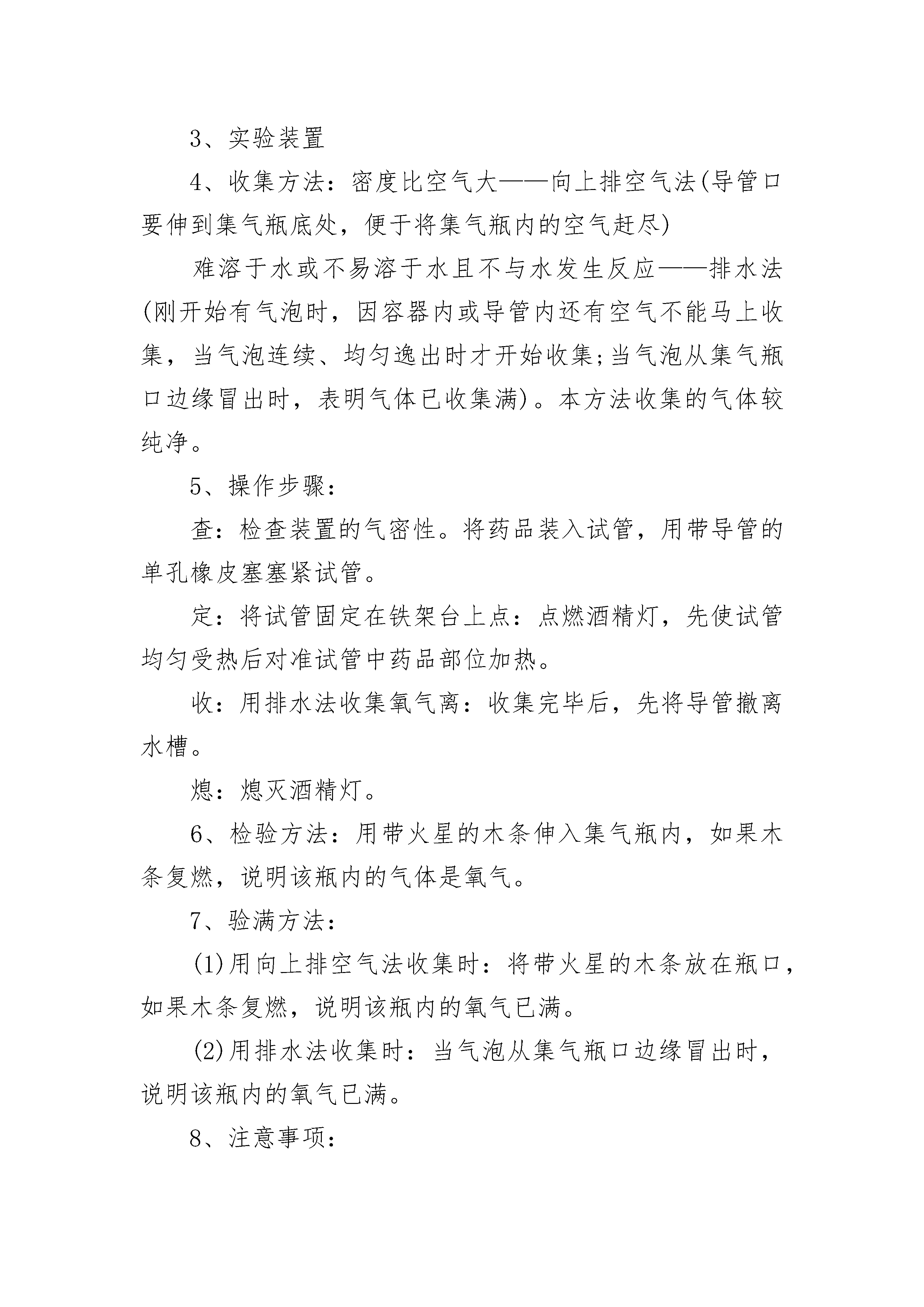 3、实验装置

4、收集方法：密度比空气大——向上排空气法(导管口要伸到集气瓶底处，便于将集气瓶内的空气赶尽)

难溶于水或不易溶于水且不与水发生反应——排水法(刚开始有气泡时，因容器内或导管内还有空气不能马上收集，当气泡连续、均匀逸出时才开始收集;当气泡从集气瓶口边缘冒出时，表明气体已收集满)。本方法收集的气体较纯净。

5、操作步骤：

查：检查装置的气密性。将药品装入试管，用带导管的单孔橡皮塞塞紧试管。

定：将试管固定在铁架台上点：点燃酒精灯，先使试管均匀受热后对准试管中药品部位加热。

收：用排水法收集氧气离：收集完毕后，先将导管撤离水槽。

熄：熄灭酒精灯。

6、检验方法：用带火星的木条伸入集气瓶内，如果木条复燃，说明该瓶内的气体是氧气。

7、验满方法：

(1)用向上排空气法收集时：将带火星的木条放在瓶口，如果木条复燃，说明该瓶内的氧气已满。

(2)用排水法收集时：当气泡从集气瓶口边缘冒出时，说明该瓶内的氧气已满。

8、注意事项：